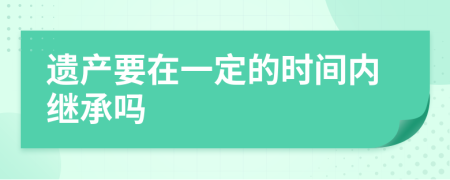 遗产要在一定的时间内继承吗